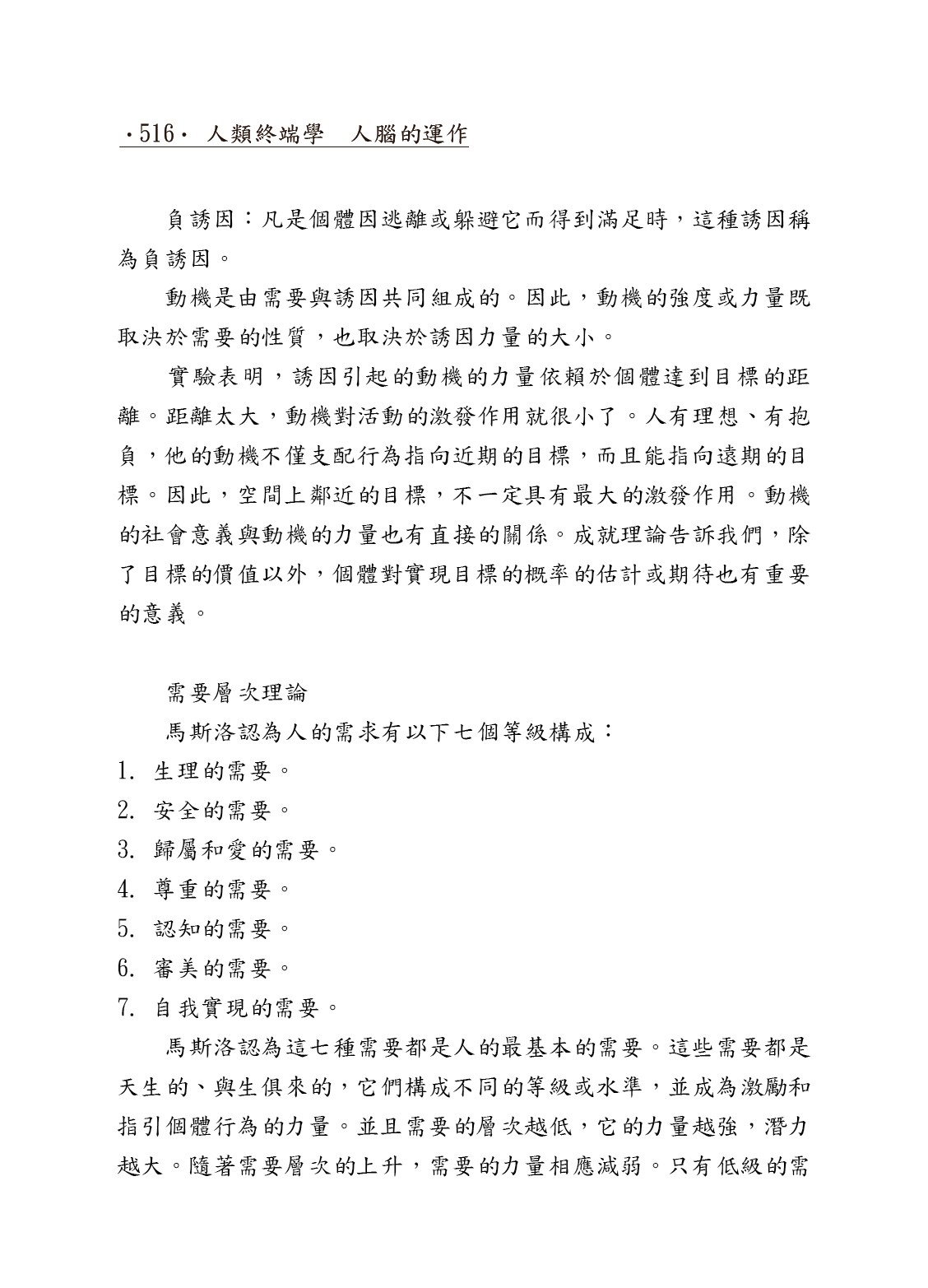 ·516· 人類終端學　人腦的運作

負誘因：凡是個體因逃離或躲避它而得到滿足時，這種誘因稱為負誘因。

動機是由需要與誘因共同組成的。因此，動機的強度或力量既取決於需要的性質，也取決於誘因力量的大小。

實驗表明，誘因引起的動機的力量依賴於個體達到目標的距離。距離太大，動機對活動的激發作用就很小了。人有理想、有抱負，他的動機不僅支配行為指向近期的目標，而且能指向遠期的目標。因此，空間上鄰近的目標，不一定具有最大的激發作用。動機的社會意義與動機的力量也有直接的關係。成就理論告訴我們，除了目標的價值以外，個體對實現目標的概率的估計或期待也有重要的意義。

需要層次理論

馬斯洛認為人的需求有以下七個等級構成：
1. 生理的需要。
2. 安全的需要。
3. 歸屬和愛的需要。
4. 尊重的需要。
5. 認知的需要。
6. 審美的需要。
7. 自我實現的需要。

馬斯洛認為這七種需要都是人的最基本的需要。這些需要都是天生的、與生俱來的，它們構成不同的等級或水準，並成為激勵和指引個體行為的力量。並且需要的層次越低，它的力量越強，潛力越大。隨著需要層次的上升，需要的力量相應減弱。只有低級的需